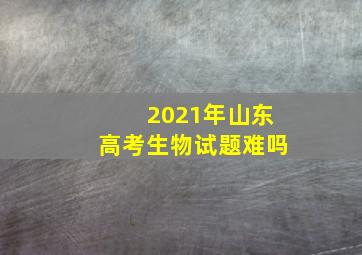 2021年山东
高考生物试题难吗